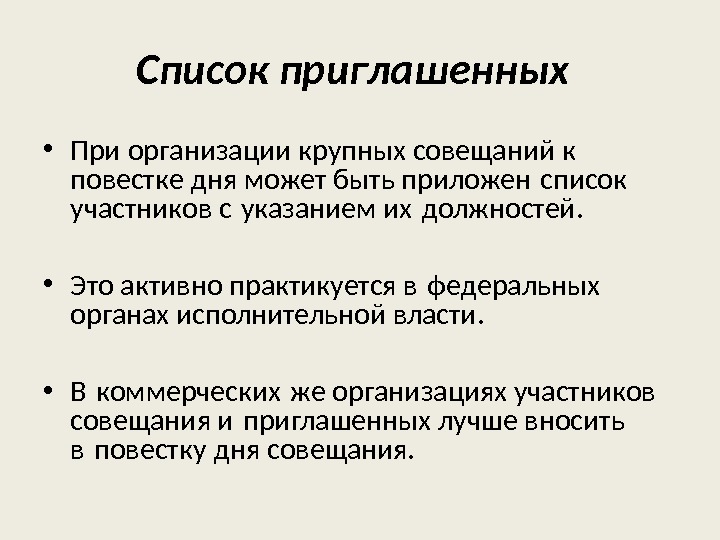 Список приглашенных

• При организации крупных совещаний к повестке дня может быть приложен список участников с указанием их должностей.

• Это активно практикуется в федеральных органах исполнительной власти.

• В коммерческих же организациях участников совещания и приглашенных лучше вносить в повестку дня совещания.